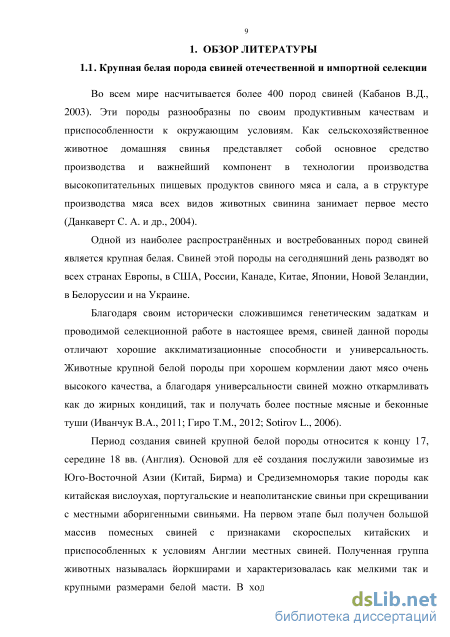 9

1. ОБЗОР ЛИТЕРАТУРЫ

1.1. Крупная белая порода свиней отечественной и импортной селекции

Во всем мире насчитывается более 400 пород свиней (Кабанов В.Д., 2003). Эти породы разнообразны по своим продуктивным качествам и приспособленности к окружающим условиям. Как сельскохозяйственное животное домашняя свинья представляет собой основное средство производства и важнейший компонент в технологии производства высокопитательных пищевых продуктов свиного мяса и сала, а в структуре производства мяса всех видов животных свинина занимает первое место (Данкаверт С. А. и др., 2004).

Одной из наиболее распространённых и востребованных пород свиней является крупная белая. Свиней этой породы на сегодняшний день разводят во всех странах Европы, в США, России, Канаде, Китае, Японии, Новой Зеландии, в Белоруссии и на Украине.

Благодаря своим исторически сложившимся генетическим задаткам и проводимой селекционной работе в настоящее время, свиней данной породы отличают хорошие акклиматизационные способности и универсальность. Животные крупной белой породы при хорошем кормлении дают мясо очень высокого качества, а благодаря универсальности свиней можно откармливать как до жирных кондиций, так и получать более постные мясные и беконные туши (Иванчук В.А., 2011; Гиро Т.М., 2012; Sotirov L., 2006).

Период создания свиней крупной белой породы относится к концу 17, середине 18 вв. (Англия). Основой для её создания послужили завозимые из Юго-Восточной Азии (Китай, Бирма) и Средиземноморья такие породы как китайская вислоухая, португальские и неаполитанские свиньи при скрещивании с местными аборигенными свиньями. На первом этапе был получен большой массив помесных свиней с признаками скороспелых китайских и приспособленных к условиям Англии местных свиней. Полученная группа животных называлась йоркширами и характеризовалась как мелкими так и крупными размерами белой масти. В ход

dsLib.net
библиотека диссертаций